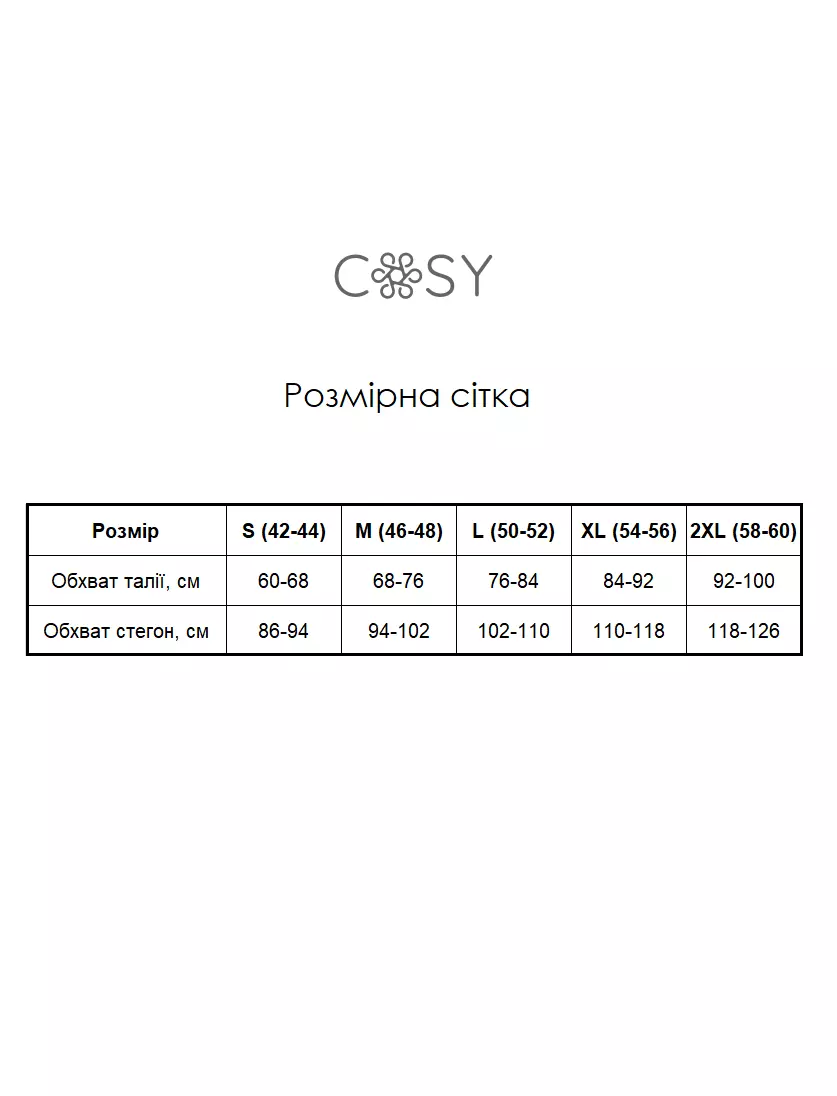 COSY

Розмірна сітка

| Розмір | S (42-44) | M (46-48) | L (50-52) | XL (54-56) | 2XL (58-60) |
|---|---|---|---|---|---|
| Обхват талії, см | 60-68 | 68-76 | 76-84 | 84-92 | 92-100 |
| Обхват стегон, см | 86-94 | 94-102 | 102-110 | 110-118 | 118-126 |